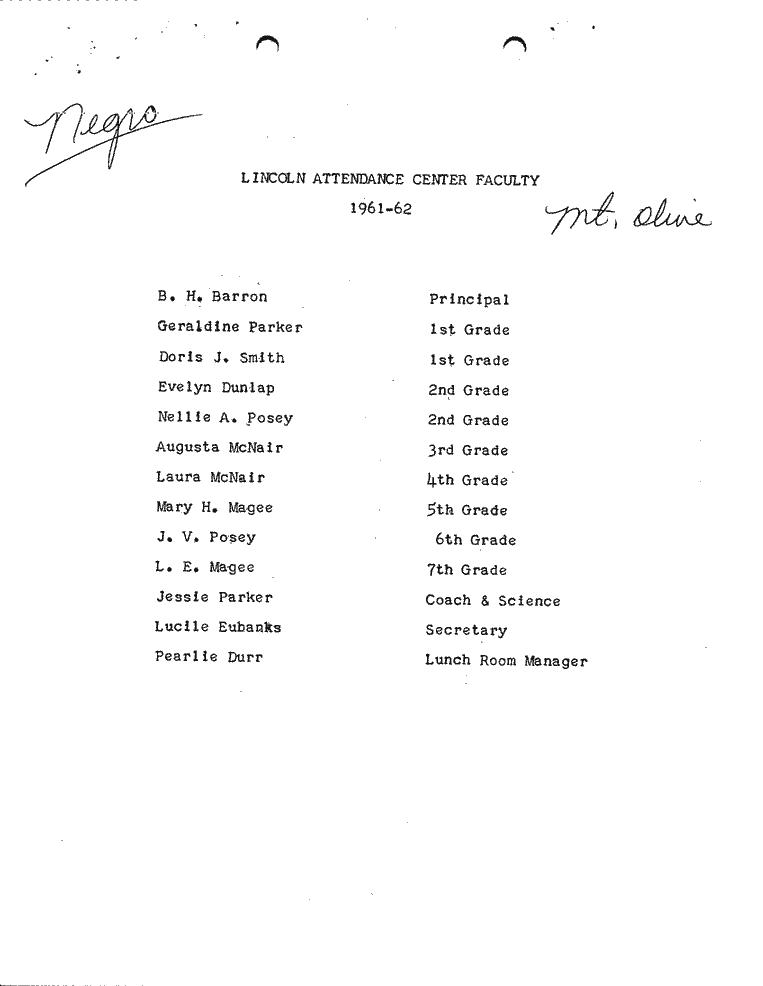 Negro

LINCOLN ATTENDANCE CENTER FACULTY

1961-62

Mt. Olive

| | |
|---|---|
| B. H. Barron | Principal |
| Geraldine Parker | 1st Grade |
| Doris J. Smith | 1st Grade |
| Evelyn Dunlap | 2nd Grade |
| Nellie A. Posey | 2nd Grade |
| Augusta McNair | 3rd Grade |
| Laura McNair | 4th Grade |
| Mary H. Magee | 5th Grade |
| J. V. Posey | 6th Grade |
| L. E. Magee | 7th Grade |
| Jessie Parker | Coach & Science |
| Lucile Eubanks | Secretary |
| Pearlie Durr | Lunch Room Manager |